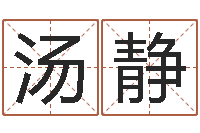 汤静